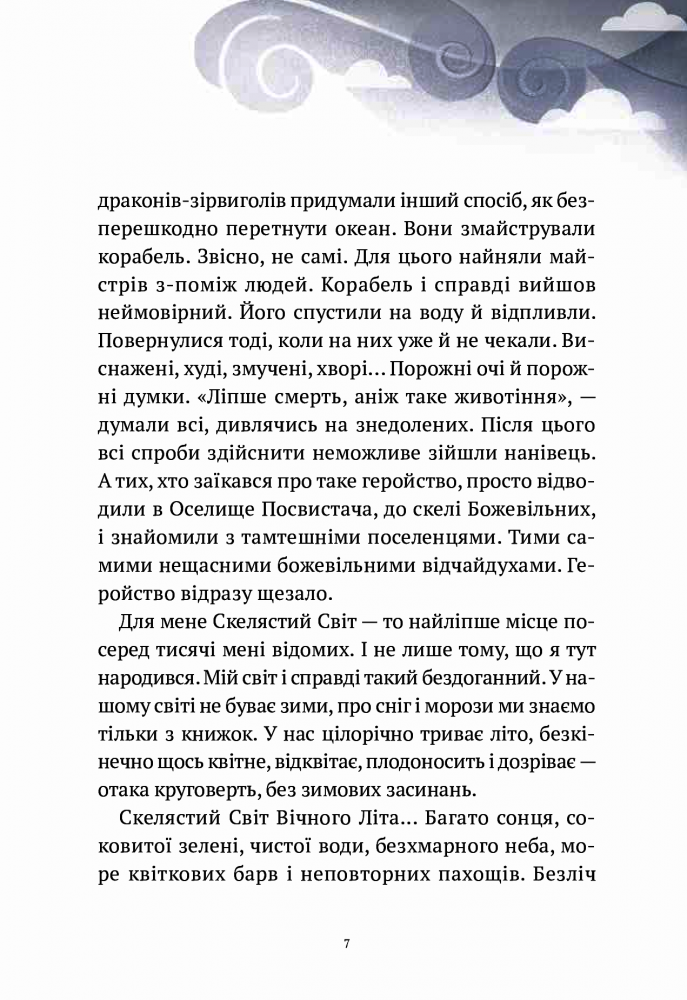 драконів-зірвиголів придумали інший спосіб, як безперешкодно перетнути океан. Вони змайстрували корабель. Звісно, не самі. Для цього найняли майстрів з-поміж людей. Корабель і справді вийшов неймовірний. Його спустили на воду й відпливли. Повернулися тоді, коли на них уже й не чекали. Виснажені, худі, змучені, хворі... Порожні очі й порожні думки. «Ліпше смерть, аніж таке животіння», — думали всі, дивлячись на знедолених. Після цього всі спроби здійснити неможливе зійшли нанівець. А тих, хто заїкався про таке геройство, просто відводили в Оселище Посвистача, до скелі Божевільних, і знайомили з тамтешніми поселенцями. Тими самими нещасними божевільними відчайдухами. Геройство відразу щезало.

Для мене Скелястий Світ — то найліпше місце посеред тисячі мені відомих. І не лише тому, що я тут народився. Мій світ і справді такий бездоганний. У нашому світі не буває зими, про сніг і морози ми знаємо тільки з книжок. У нас цілорічно триває літо, безкінечно щось квітне, відквітає, плодоносить і дозріває — отака круговерть, без зимових засинань.

Скелястий Світ Вічного Літа... Багато сонця, соковитої зелені, чистої води, безхмарного неба, море квіткових барв і неповторних пахощів. Безліч

7